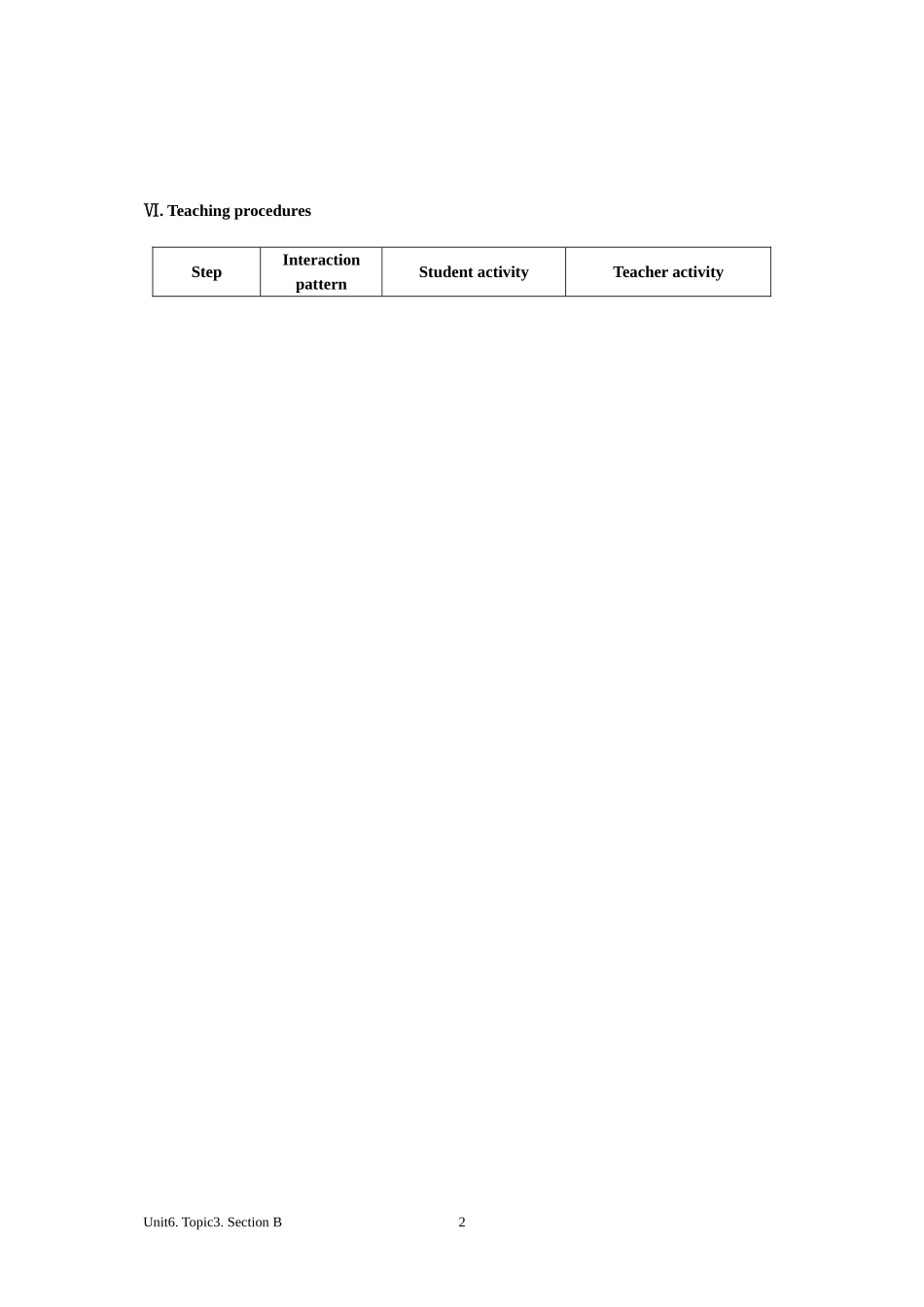 Ⅵ. Teaching procedures

| Step | Interaction pattern | Student activity | Teacher activity |
|---|---|---|---|

Unit6. Topic3. Section B 2